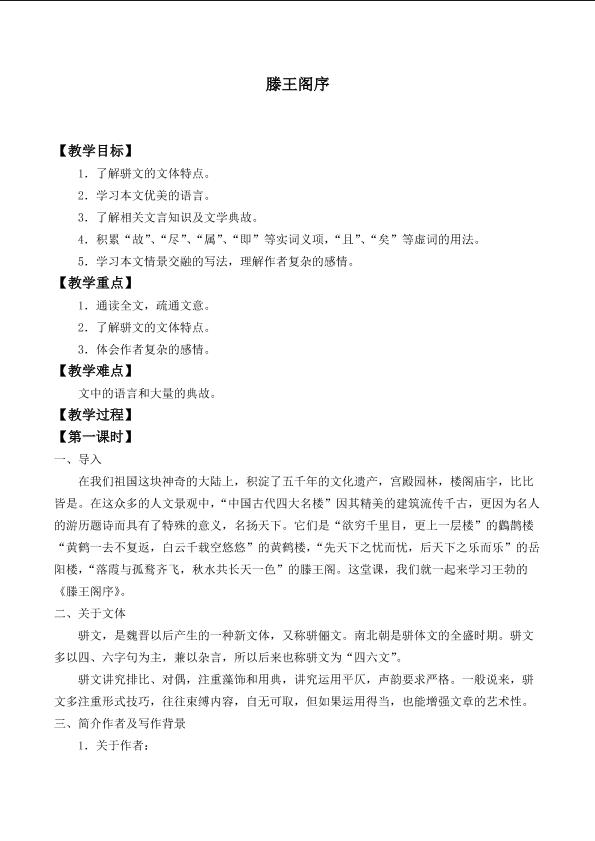 滕王阁序

【教学目标】

1.了解骈文的文体特点。

2.学习本文优美的语言。

3.了解相关文言知识及文学典故。

4.积累“故”、“尽”、“属”、“即”等实词义项，“且”、“矣”等虚词的用法。

5.学习本文情景交融的写法，理解作者复杂的感情。

【教学重点】

1.通读全文，疏通文意。

2.了解骈文的文体特点。

3.体会作者复杂的感情。

【教学难点】

文中的语言和大量的典故。

【教学过程】

【第一课时】

一、导入

在我们祖国这块神奇的大陆上，积淀了五千年的文化遗产，宫殿园林，楼阁庙宇，比比皆是。在这众多的人文景观中，“中国古代四大名楼”因其精美的建筑流传千古，更因为名人的游历题诗而具有了特殊的意义，名扬天下。它们是“欲穷千里目，更上一层楼”的鹳鹊楼“黄鹤一去不复返，白云千载空悠悠”的黄鹤楼，“先天下之忧而忧，后天下之乐而乐”的岳阳楼，“落霞与孤鹜齐飞，秋水共长天一色”的滕王阁。这堂课，我们就一起来学习王勃的《滕王阁序》。

二、关于文体

骈文，是魏晋以后产生的一种新文体，又称骈俪文。南北朝是骈体文的全盛时期。骈文多以四、六字句为主，兼以杂言，所以后来也称骈文为“四六文”。

骈文讲究排比、对偶，注重藻饰和用典，讲究运用平仄，声韵要求严格。一般说来，骈文多注重形式技巧，往往束缚内容，自无可取，但如果运用得当，也能增强文章的艺术性。

三、简介作者及写作背景

1.关于作者：